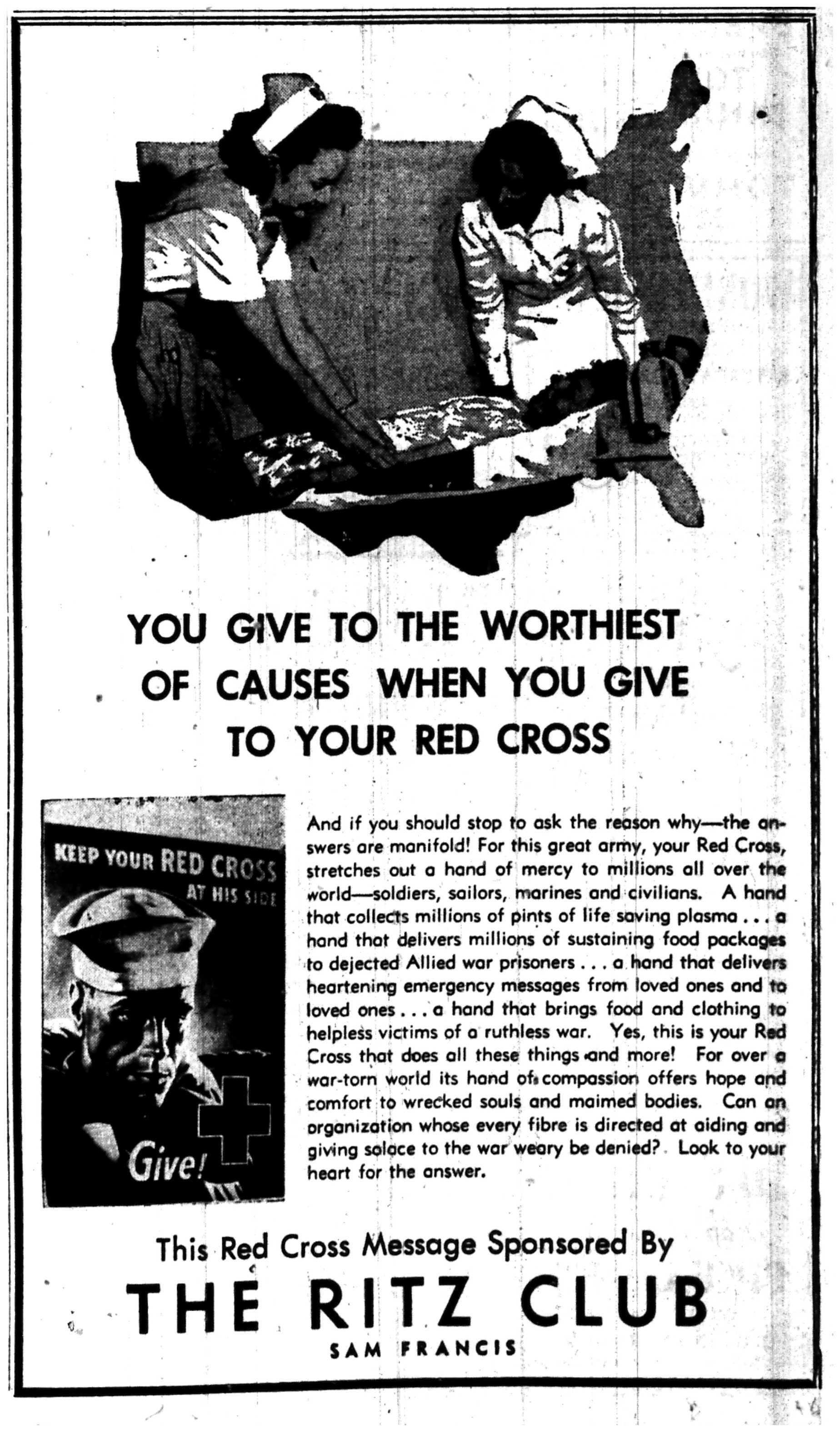 YOU GIVE TO THE WORTHIEST OF CAUSES WHEN YOU GIVE TO YOUR RED CROSS

KEEP YOUR RED CROSS AT HIS SIDE

Give!

And if you should stop to ask the reason why—the answers are manifold! For this great army, your Red Cross, stretches out a hand of mercy to millions all over the world—soldiers, sailors, marines and civilians. A hand that collects millions of pints of life saving plasma . . . a hand that delivers millions of sustaining food packages to dejected Allied war prisoners . . . a hand that delivers heartening emergency messages from loved ones and to loved ones . . . a hand that brings food and clothing to helpless victims of a ruthless war. Yes, this is your Red Cross that does all these things and more! For over a war-torn world its hand of compassion offers hope and comfort to wrecked souls and maimed bodies. Can an organization whose every fibre is directed at aiding and giving solace to the war weary be denied? Look to your heart for the answer.

This Red Cross Message Sponsored By

THE RITZ CLUB

SAM FRANCIS